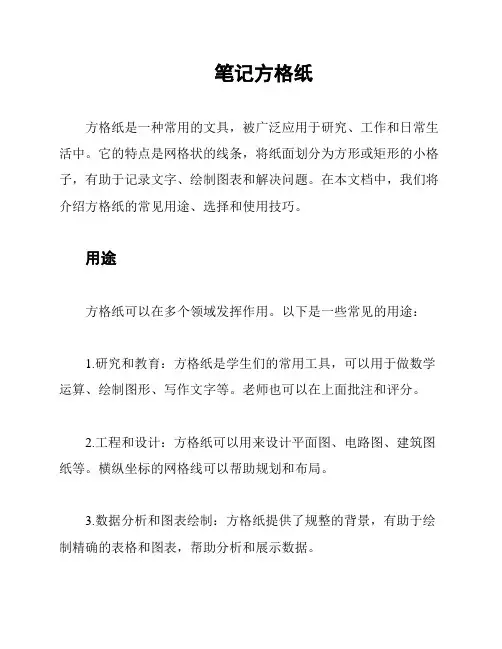 笔记方格纸

方格纸是一种常用的文具，被广泛应用于研究、工作和日常生活中。它的特点是网格状的线条，将纸面划分为方形或矩形的小格子，有助于记录文字、绘制图表和解决问题。在本文档中，我们将介绍方格纸的常见用途、选择和使用技巧。

用途

方格纸可以在多个领域发挥作用。以下是一些常见的用途：

1.研究和教育：方格纸是学生们的常用工具，可以用于做数学运算、绘制图形、写作文字等。老师也可以在上面批注和评分。

2.工程和设计：方格纸可以用来设计平面图、电路图、建筑图纸等。横纵坐标的网格线可以帮助规划和布局。

3.数据分析和图表绘制：方格纸提供了规整的背景，有助于绘制精确的表格和图表，帮助分析和展示数据。